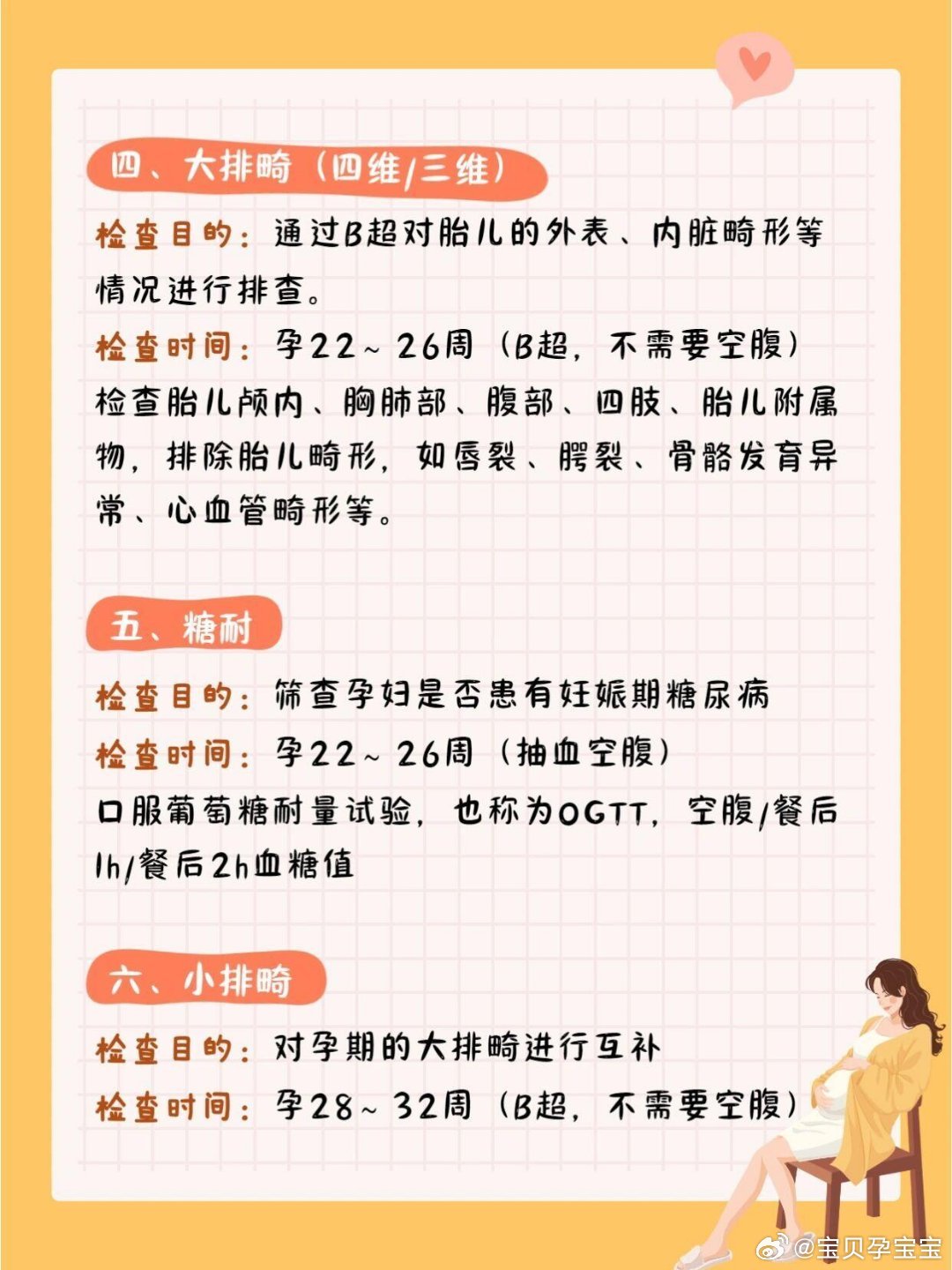 四、大排畸（四维/三维）

检查目的：通过B超对胎儿的外表、内脏畸形等情况进行排查。

检查时间：孕22～26周（B超，不需要空腹）

检查胎儿颅内、胸肺部、腹部、四肢、胎儿附属物，排除胎儿畸形，如唇裂、腭裂、骨骼发育异常、心血管畸形等。

五、糖耐

检查目的：筛查孕妇是否患有妊娠期糖尿病

检查时间：孕22～26周（抽血空腹）

口服葡萄糖耐量试验，也称为OGTT，空腹/餐后1h/餐后2h血糖值

六、小排畸

检查目的：对孕期的大排畸进行互补

检查时间：孕28～32周（B超，不需要空腹）

@宝贝孕宝宝